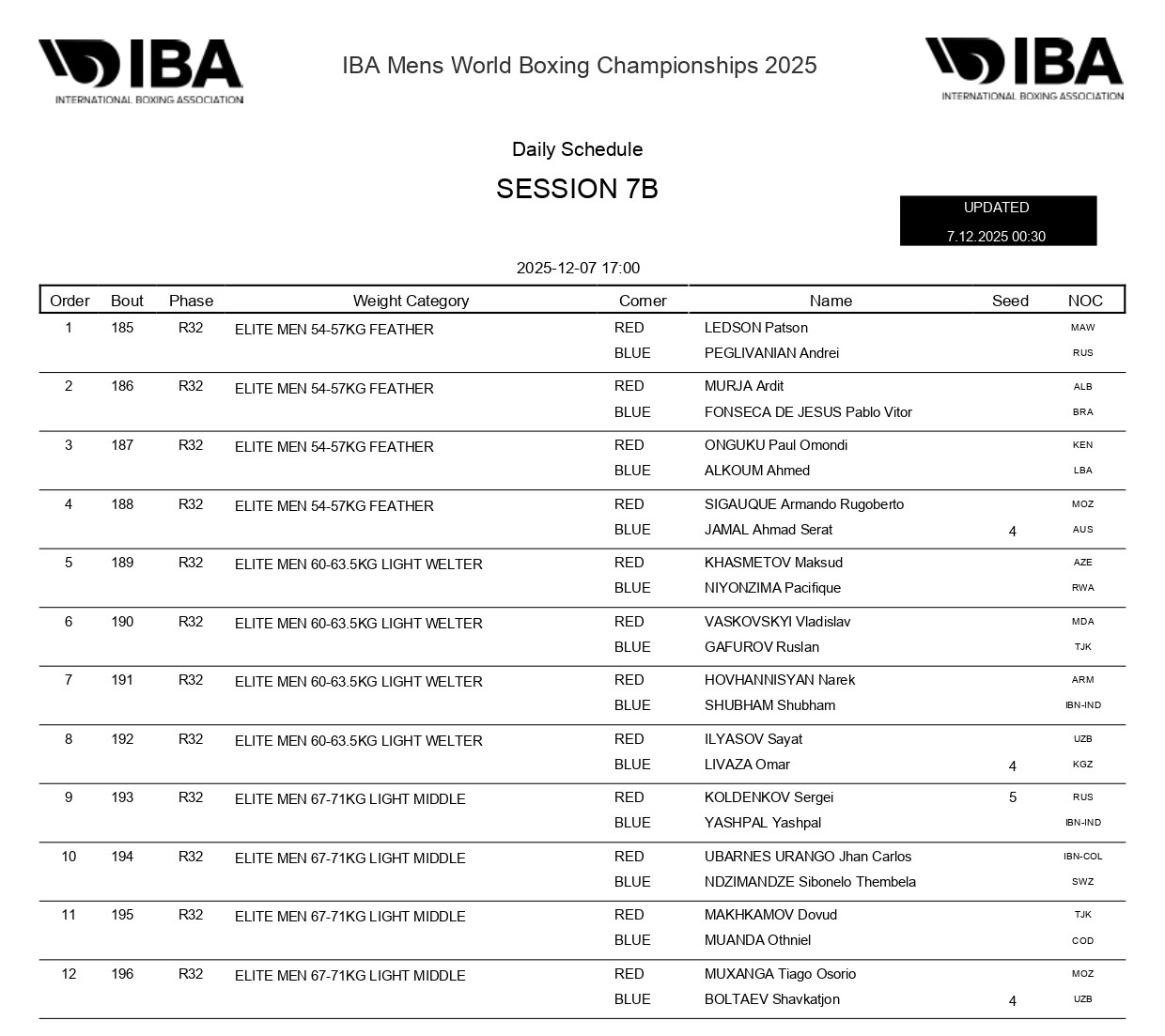 IBA
INTERNATIONAL BOXING ASSOCIATION

IBA Mens World Boxing Championships 2025

IBA
INTERNATIONAL BOXING ASSOCIATION

Daily Schedule

SESSION 7B

UPDATED
7.12.2025 00:30

2025-12-07 17:00

| Order | Bout | Phase | Weight Category | Corner | Name | Seed | NOC |
|---|---|---|---|---|---|---|---|
| 1 | 185 | R32 | ELITE MEN 54-57KG FEATHER | RED | LEDSON Patson | | MAW |
| | | | | BLUE | PEGLIVANIAN Andrei | | RUS |
| 2 | 186 | R32 | ELITE MEN 54-57KG FEATHER | RED | MURJA Ardit | | ALB |
| | | | | BLUE | FONSECA DE JESUS Pablo Vitor | | BRA |
| 3 | 187 | R32 | ELITE MEN 54-57KG FEATHER | RED | ONGUKU Paul Omondi | | KEN |
| | | | | BLUE | ALKOUM Ahmed | | LBA |
| 4 | 188 | R32 | ELITE MEN 54-57KG FEATHER | RED | SIGAUQUE Armando Rugoberto | | MOZ |
| | | | | BLUE | JAMAL Ahmad Serat | 4 | AUS |
| 5 | 189 | R32 | ELITE MEN 60-63.5KG LIGHT WELTER | RED | KHASMETOV Maksud | | AZE |
| | | | | BLUE | NIYONZIMA Pacifique | | RWA |
| 6 | 190 | R32 | ELITE MEN 60-63.5KG LIGHT WELTER | RED | VASKOVSKYI Vladislav | | MDA |
| | | | | BLUE | GAFUROV Ruslan | | TJK |
| 7 | 191 | R32 | ELITE MEN 60-63.5KG LIGHT WELTER | RED | HOVHANNISYAN Narek | | ARM |
| | | | | BLUE | SHUBHAM Shubham | | IBN-IND |
| 8 | 192 | R32 | ELITE MEN 60-63.5KG LIGHT WELTER | RED | ILYASOV Sayat | | UZB |
| | | | | BLUE | LIVAZA Omar | 4 | KGZ |
| 9 | 193 | R32 | ELITE MEN 67-71KG LIGHT MIDDLE | RED | KOLDENKOV Sergei | 5 | RUS |
| | | | | BLUE | YASHPAL Yashpal | | IBN-IND |
| 10 | 194 | R32 | ELITE MEN 67-71KG LIGHT MIDDLE | RED | UBARNES URANGO Jhan Carlos | | IBN-COL |
| | | | | BLUE | NDZIMANDZE Sibonelo Thembela | | SWZ |
| 11 | 195 | R32 | ELITE MEN 67-71KG LIGHT MIDDLE | RED | MAKHKAMOV Dovud | | TJK |
| | | | | BLUE | MUANDA Othniel | | COD |
| 12 | 196 | R32 | ELITE MEN 67-71KG LIGHT MIDDLE | RED | MUXANGA Tiago Osorio | | MOZ |
| | | | | BLUE | BOLTAEV Shavkatjon | 4 | UZB |